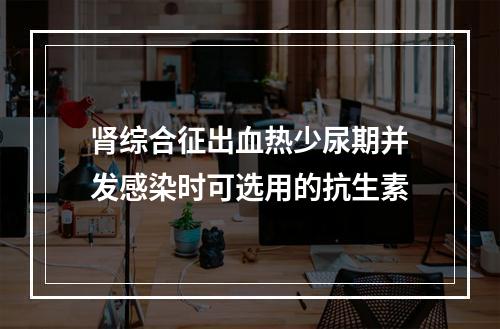 肾综合征出血热少尿期并发感染时可选用的抗生素